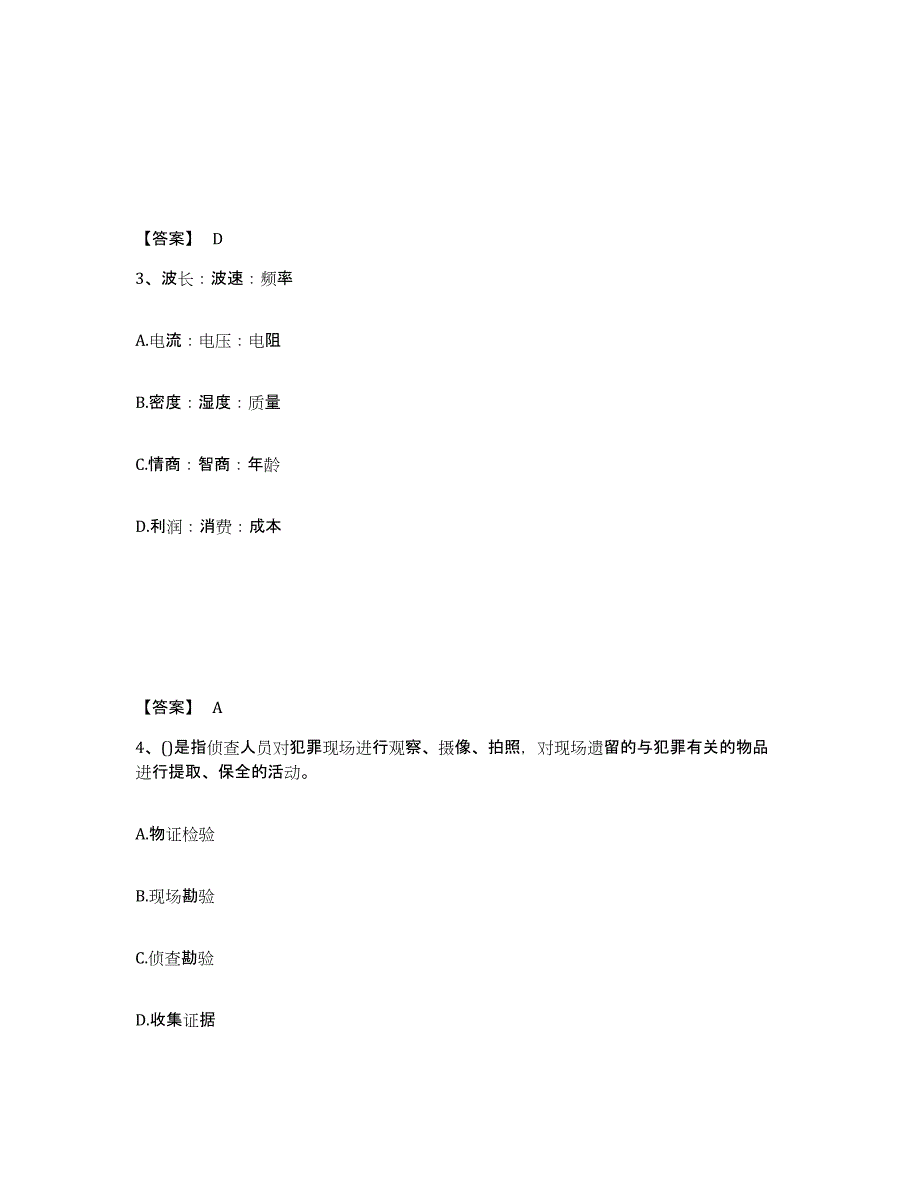 【答案】 D

3、波长：波速：频率

A.电流：电压：电阻

B.密度：湿度：质量

C.情商：智商：年龄

D.利润：消费：成本

【答案】 A

4、()是指侦查人员对犯罪现场进行观察、摄像、拍照，对现场遗留的与犯罪有关的物品进行提取、保全的活动。

A.物证检验

B.现场勘验

C.侦查勘验

D.收集证据